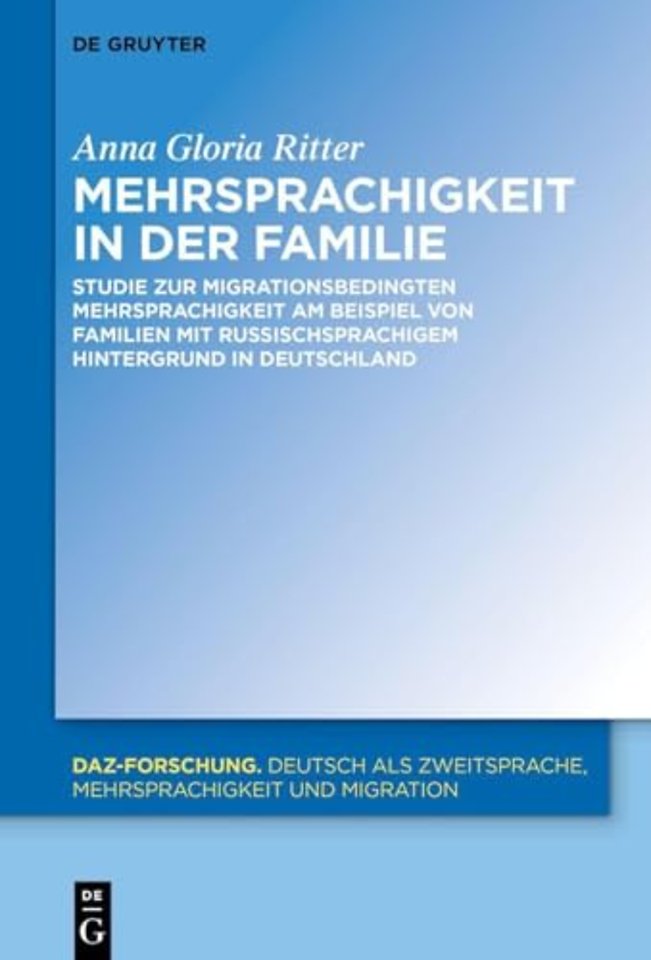 DE GRUYTER

Anna Gloria Ritter

MEHRSPRACHIGKEIT IN DER FAMILIE

STUDIE ZUR MIGRATIONSBEDINGTEN MEHRSPRACHIGKEIT AM BEISPIEL VON FAMILIEN MIT RUSSISCHSPRACHIGEM HINTERGRUND IN DEUTSCHLAND

DAZ-FORSCHUNG. DEUTSCH ALS ZWEITSPRACHE, MEHRSPRACHIGKEIT UND MIGRATION

DE G